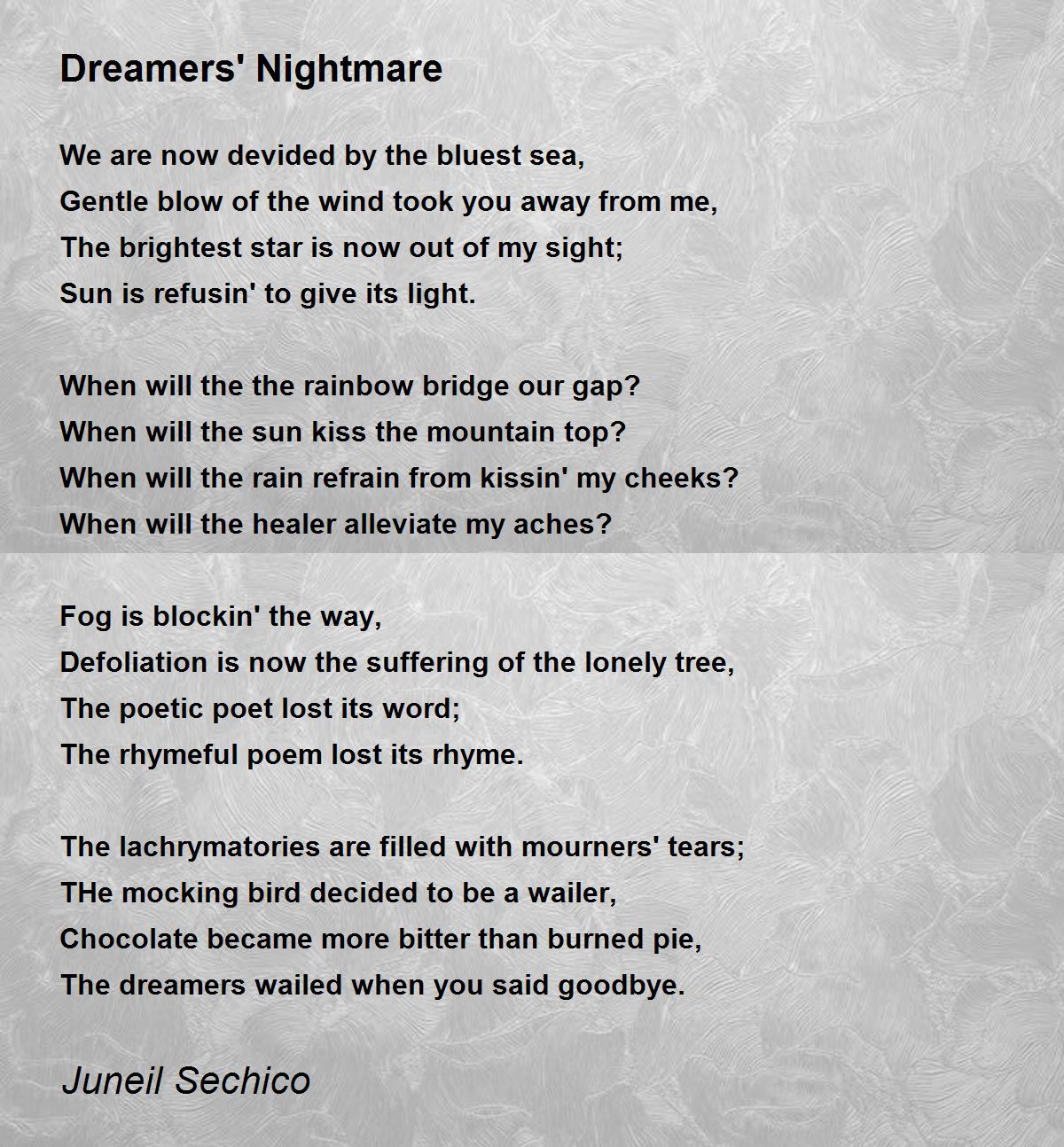 Dreamers' Nightmare

We are now devided by the bluest sea,
Gentle blow of the wind took you away from me,
The brightest star is now out of my sight;
Sun is refusin' to give its light.

When will the the rainbow bridge our gap?
When will the sun kiss the mountain top?
When will the rain refrain from kissin' my cheeks?
When will the healer alleviate my aches?

Fog is blockin' the way,
Defoliation is now the suffering of the lonely tree,
The poetic poet lost its word;
The rhymeful poem lost its rhyme.

The lachrymatories are filled with mourners' tears;
THe mocking bird decided to be a wailer,
Chocolate became more bitter than burned pie,
The dreamers wailed when you said goodbye.

Juneil Sechico